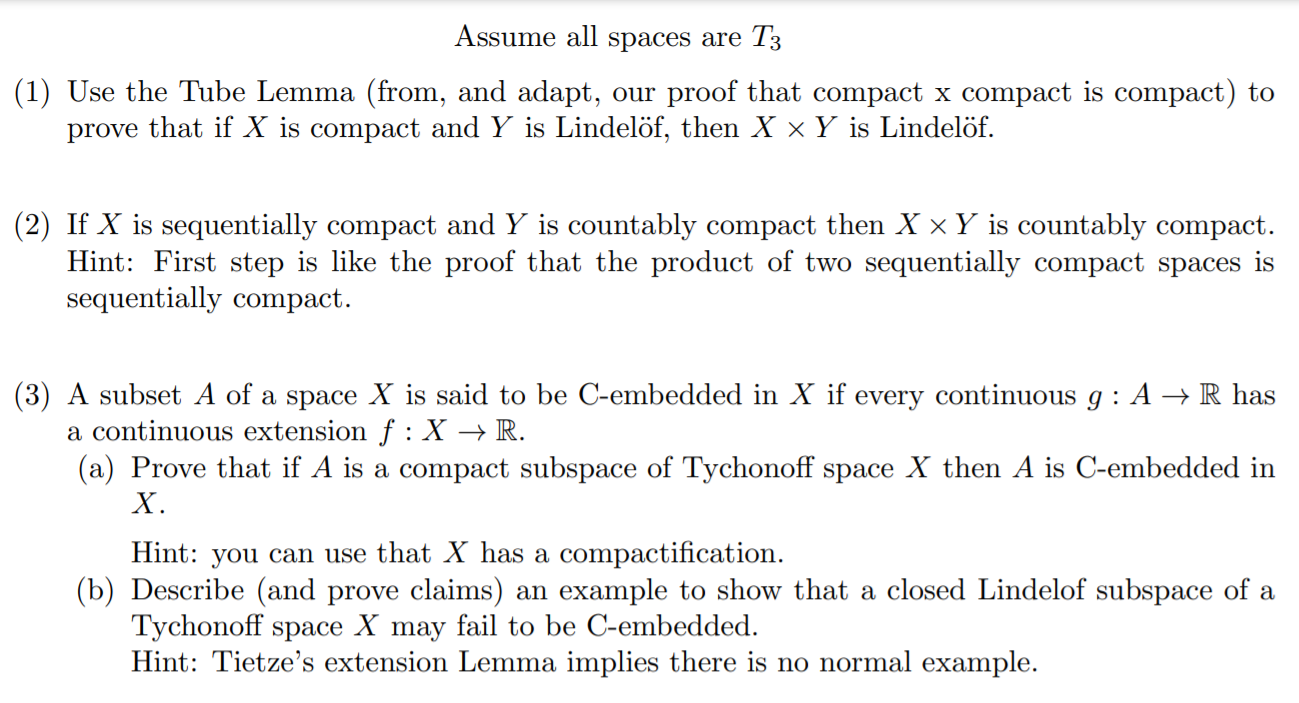 Assume all spaces are $T_3$

(1) Use the Tube Lemma (from, and adapt, our proof that compact x compact is compact) to prove that if $X$ is compact and $Y$ is Lindelöf, then $X \times Y$ is Lindelöf.

(2) If $X$ is sequentially compact and $Y$ is countably compact then $X \times Y$ is countably compact. Hint: First step is like the proof that the product of two sequentially compact spaces is sequentially compact.

(3) A subset $A$ of a space $X$ is said to be C-embedded in $X$ if every continuous $g : A \to \mathbb{R}$ has a continuous extension $f : X \to \mathbb{R}$.
(a) Prove that if $A$ is a compact subspace of Tychonoff space $X$ then $A$ is C-embedded in $X$.

Hint: you can use that $X$ has a compactification.
(b) Describe (and prove claims) an example to show that a closed Lindelof subspace of a Tychonoff space $X$ may fail to be C-embedded.
Hint: Tietze's extension Lemma implies there is no normal example.